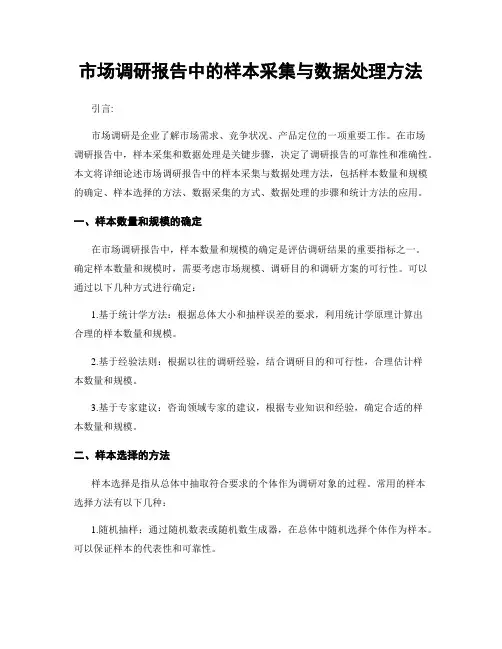 市场调研报告中的样本采集与数据处理方法

引言:

市场调研是企业了解市场需求、竞争状况、产品定位的一项重要工作。在市场调研报告中，样本采集和数据处理是关键步骤，决定了调研报告的可靠性和准确性。本文将详细论述市场调研报告中的样本采集与数据处理方法，包括样本数量和规模的确定、样本选择的方法、数据采集的方式、数据处理的步骤和统计方法的应用。

一、样本数量和规模的确定

在市场调研报告中，样本数量和规模的确定是评估调研结果的重要指标之一。确定样本数量和规模时，需要考虑市场规模、调研目的和调研方案的可行性。可以通过以下几种方式进行确定：

1.基于统计学方法：根据总体大小和抽样误差的要求，利用统计学原理计算出合理的样本数量和规模。

2.基于经验法则：根据以往的调研经验，结合调研目的和可行性，合理估计样本数量和规模。

3.基于专家建议：咨询领域专家的建议，根据专业知识和经验，确定合适的样本数量和规模。

二、样本选择的方法

样本选择是指从总体中抽取符合要求的个体作为调研对象的过程。常用的样本选择方法有以下几种：

1.随机抽样：通过随机数表或随机数生成器，在总体中随机选择个体作为样本。可以保证样本的代表性和可靠性。